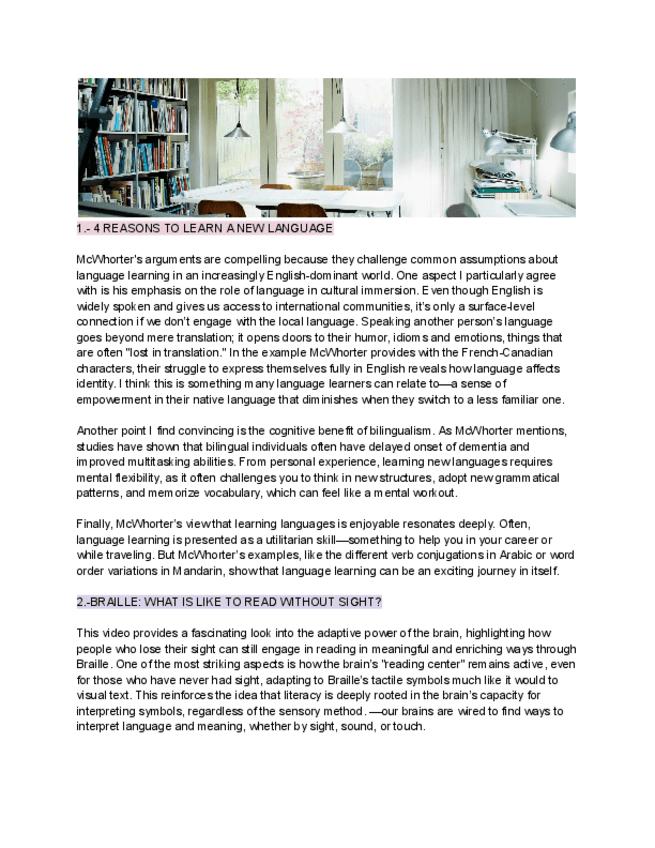 1.- 4 REASONS TO LEARN A NEW LANGUAGE

McWhorter's arguments are compelling because they challenge common assumptions about language learning in an increasingly English-dominant world. One aspect I particularly agree with is his emphasis on the role of language in cultural immersion. Even though English is widely spoken and gives us access to international communities, it's only a surface-level connection if we don't engage with the local language. Speaking another person's language goes beyond mere translation; it opens doors to their humor, idioms and emotions, things that are often "lost in translation." In the example McWhorter provides with the French-Canadian characters, their struggle to express themselves fully in English reveals how language affects identity. I think this is something many language learners can relate to—a sense of empowerment in their native language that diminishes when they switch to a less familiar one.

Another point I find convincing is the cognitive benefit of bilingualism. As McWhorter mentions, studies have shown that bilingual individuals often have delayed onset of dementia and improved multitasking abilities. From personal experience, learning new languages requires mental flexibility, as it often challenges you to think in new structures, adopt new grammatical patterns, and memorize vocabulary, which can feel like a mental workout.

Finally, McWhorter's view that learning languages is enjoyable resonates deeply. Often, language learning is presented as a utilitarian skill—something to help you in your career or while traveling. But McWhorter's examples, like the different verb conjugations in Arabic or word order variations in Mandarin, show that language learning can be an exciting journey in itself.

2.-BRAILLE: WHAT IS LIKE TO READ WITHOUT SIGHT?

This video provides a fascinating look into the adaptive power of the brain, highlighting how people who lose their sight can still engage in reading in meaningful and enriching ways through Braille. One of the most striking aspects is how the brain's "reading center" remains active, even for those who have never had sight, adapting to Braille's tactile symbols much like it would to visual text. This reinforces the idea that literacy is deeply rooted in the brain's capacity for interpreting symbols, regardless of the sensory method. —our brains are wired to find ways to interpret language and meaning, whether by sight, sound, or touch.